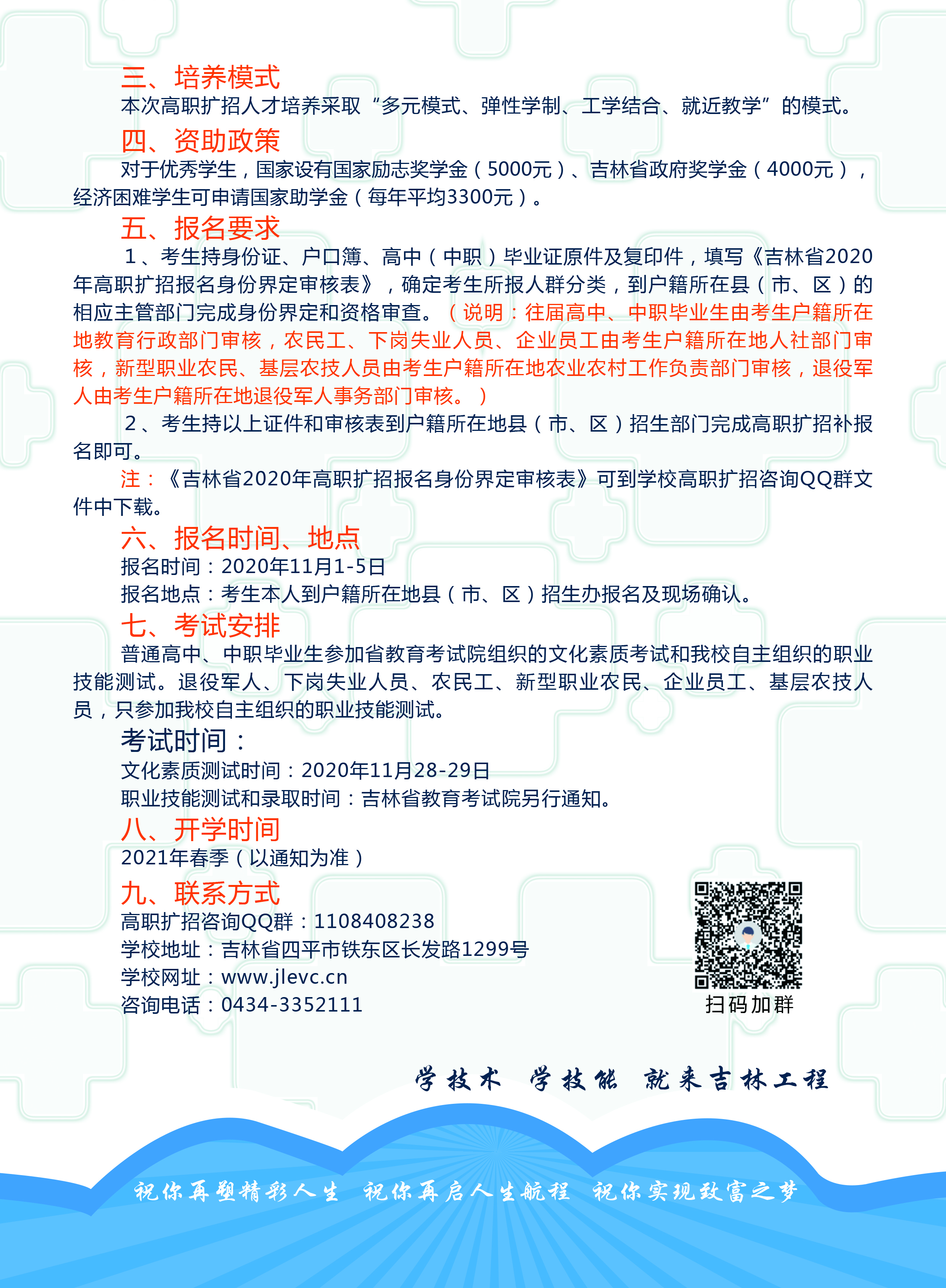 三、培养模式

本次高职扩招人才培养采取“多元模式、弹性学制、工学结合、就近教学”的模式。

四、资助政策

对于优秀学生，国家设有国家励志奖学金（5000元）、吉林省政府奖学金（4000元），经济困难学生可申请国家助学金（每年平均3300元）。

五、报名要求

1、考生持身份证、户口簿、高中（中职）毕业证原件及复印件，填写《吉林省2020年高职扩招报名身份界定审核表》，确定考生所报人群分类，到户籍所在县（市、区）的相应主管部门完成身份界定和资格审查。（说明：往届高中、中职毕业生由考生户籍所在地教育行政部门审核，农民工、下岗失业人员、企业员工由考生户籍所在地人社部门审核，新型职业农民、基层农技人员由考生户籍所在地农业农村工作负责部门审核，退役军人由考生户籍所在地退役军人事务部门审核。）

2、考生持以上证件和审核表到户籍所在地县（市、区）招生部门完成高职扩招补报名即可。

注：《吉林省2020年高职扩招报名身份界定审核表》可到学校高职扩招咨询QQ群文件中下载。

六、报名时间、地点

报名时间：2020年11月1-5日

报名地点：考生本人到户籍所在地县（市、区）招生办报名及现场确认。

七、考试安排

普通高中、中职毕业生参加省教育考试院组织的文化素质考试和我校自主组织的职业技能测试。退役军人、下岗失业人员、农民工、新型职业农民、企业员工、基层农技人员，只参加我校自主组织的职业技能测试。

考试时间：

文化素质测试时间：2020年11月28-29日

职业技能测试和录取时间：吉林省教育考试院另行通知。

八、开学时间

2021年春季（以通知为准）

九、联系方式

高职扩招咨询QQ群：1108408238

学校地址：吉林省四平市铁东区长发路1299号

学校网址：www.jlevc.cn

咨询电话：0434-3352111

扫码加群

学技术 学技能 就来吉林工程

祝你再塑精彩人生 祝你再启人生航程 祝你实现致富之梦